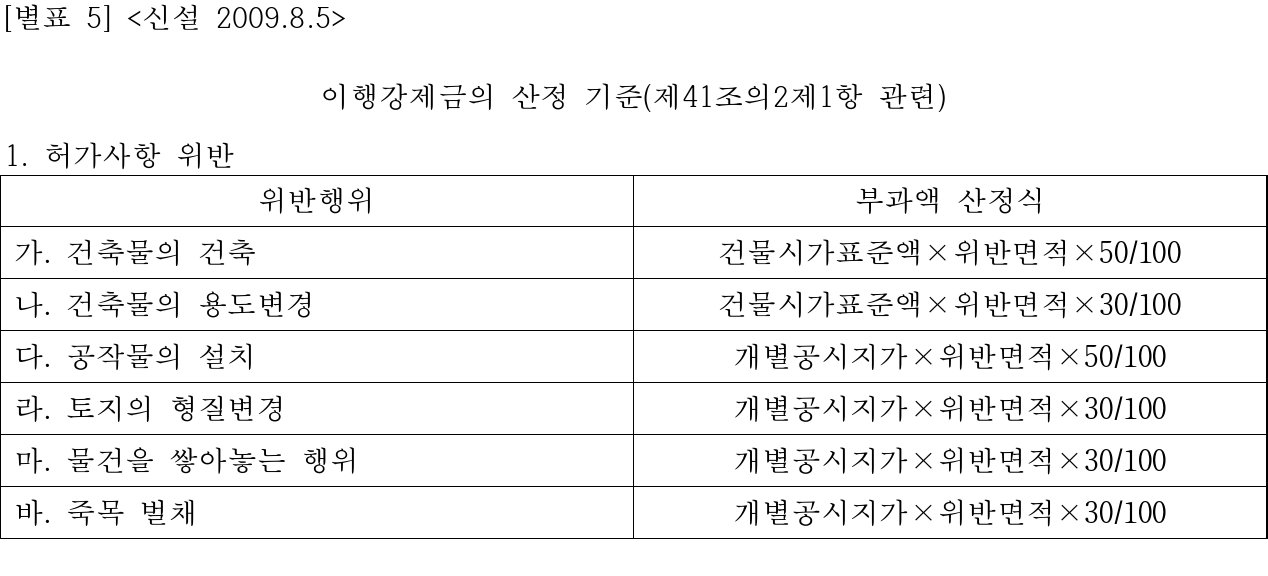 [별표 5] <신설 2009.8.5>

이행강제금의 산정 기준(제41조의2제1항 관련)

1. 허가사항 위반

| 위반행위 | 부과액 산정식 |
|---|---|
| 가. 건축물의 건축 | 건물시가표준액×위반면적×50/100 |
| 나. 건축물의 용도변경 | 건물시가표준액×위반면적×30/100 |
| 다. 공작물의 설치 | 개별공시지가×위반면적×50/100 |
| 라. 토지의 형질변경 | 개별공시지가×위반면적×30/100 |
| 마. 물건을 쌓아놓는 행위 | 개별공시지가×위반면적×30/100 |
| 바. 죽목 벌채 | 개별공시지가×위반면적×30/100 |